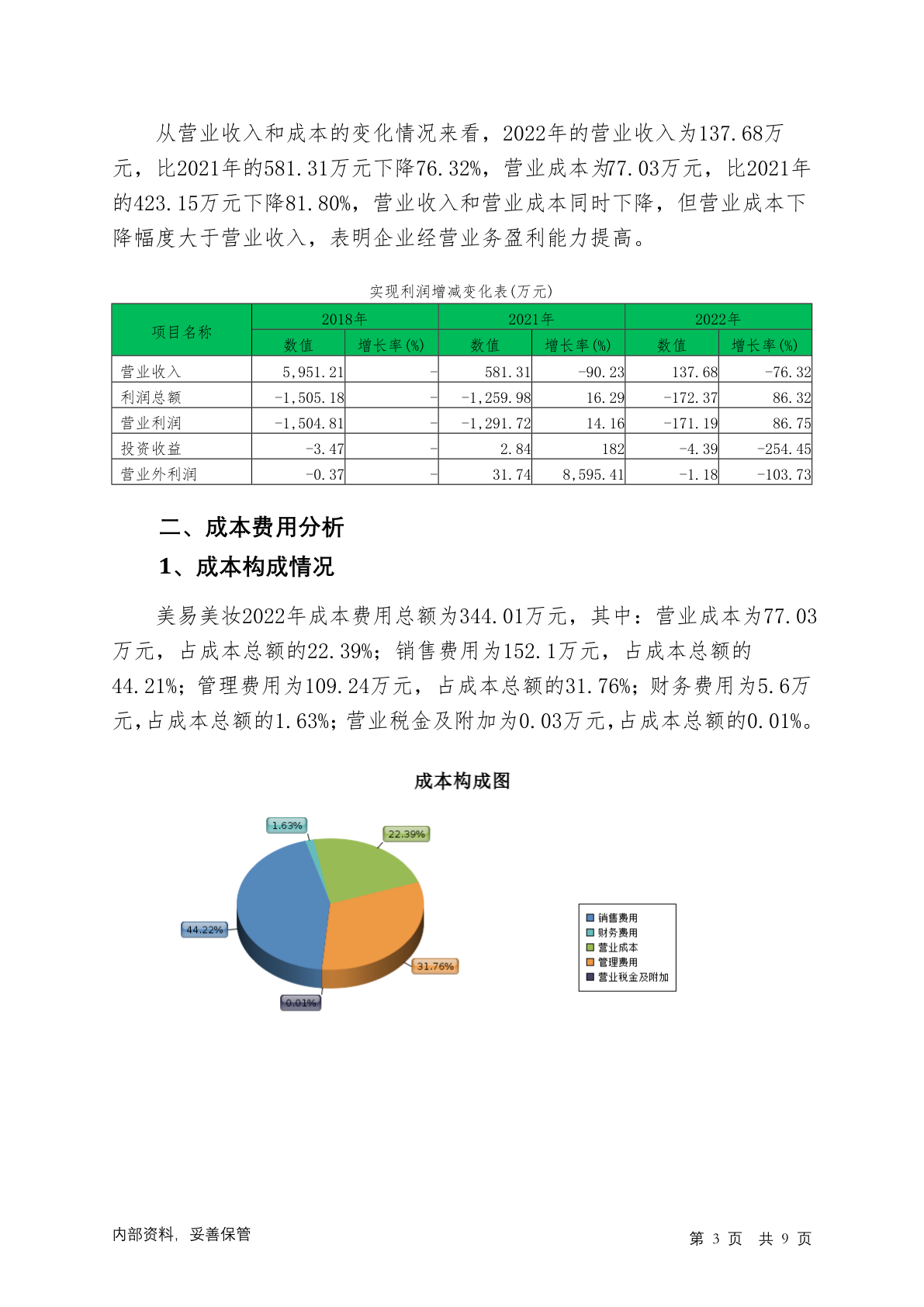 从营业收入和成本的变化情况来看，2022年的营业收入为137.68万元，比2021年的581.31万元下降76.32%，营业成本为77.03万元，比2021年的423.15万元下降81.80%，营业收入和营业成本同时下降，但营业成本下降幅度大于营业收入，表明企业经营业务盈利能力提高。

实现利润增减变化表(万元)

| 项目名称 | 2018年 数值 | 2018年 增长率(%) | 2021年 数值 | 2021年 增长率(%) | 2022年 数值 | 2022年 增长率(%) |
|---|---|---|---|---|---|---|
| 营业收入 | 5,951.21 | - | 581.31 | -90.23 | 137.68 | -76.32 |
| 利润总额 | -1,505.18 | - | -1,259.98 | 16.29 | -172.37 | 86.32 |
| 营业利润 | -1,504.81 | - | -1,291.72 | 14.16 | -171.19 | 86.75 |
| 投资收益 | -3.47 | - | 2.84 | 182 | -4.39 | -254.45 |
| 营业外利润 | -0.37 | - | 31.74 | 8,595.41 | -1.18 | -103.73 |

二、成本费用分析

1、成本构成情况

美易美妆2022年成本费用总额为344.01万元，其中：营业成本为77.03万元，占成本总额的22.39%；销售费用为152.1万元，占成本总额的44.21%；管理费用为109.24万元，占成本总额的31.76%；财务费用为5.6万元，占成本总额的1.63%；营业税金及附加为0.03万元，占成本总额的0.01%。

成本构成图

1.63%
22.39%
44.22%
31.76%
0.01%

销售费用
财务费用
营业成本
管理费用
营业税金及附加

内部资料，妥善保管

第 3 页 共 9 页